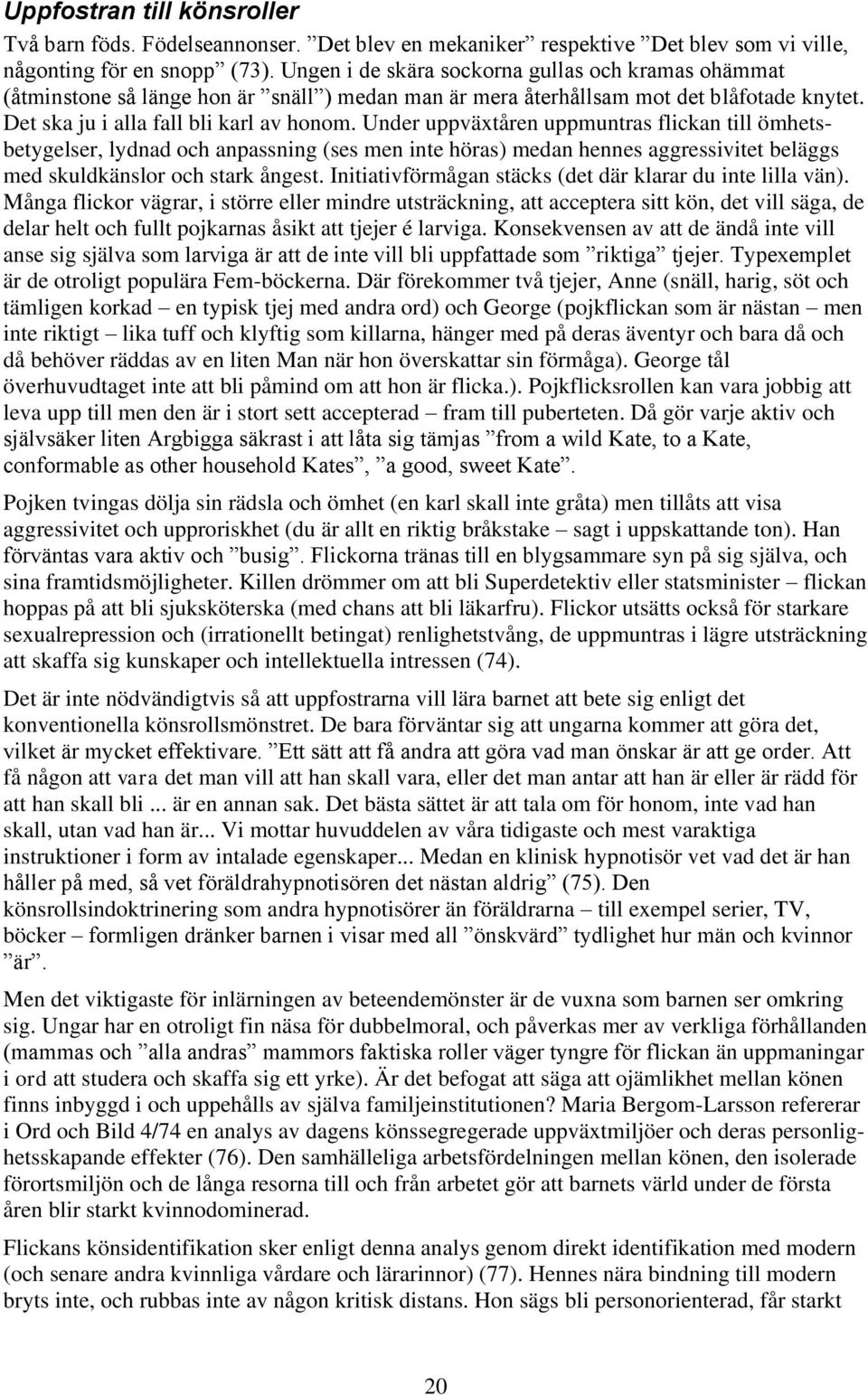 Uppfostran till könsroller

Två barn föds. Födelseannonser. ”Det blev en mekaniker” respektive ”Det blev som vi ville, någonting för en snopp” (73). Ungen i de skära sockorna gullas och kramas ohämmat (åtminstone så länge hon är ”snäll”) medan man är mera återhållsam mot det blåfotade knytet. Det ska ju i alla fall bli karl av honom. Under uppväxtåren uppmuntras flickan till ömhetsbetygelser, lydnad och anpassning (ses men inte höras) medan hennes aggressivitet beläggs med skuldkänslor och stark ångest. Initiativförmågan stäcks (det där klarar du inte lilla vän). Många flickor vägrar, i större eller mindre utsträckning, att acceptera sitt kön, det vill säga, de delar helt och fullt pojkarnas åsikt att tjejer é larviga. Konsekvensen av att de ändå inte vill anse sig själva som larviga är att de inte vill bli uppfattade som ”riktiga” tjejer. Typexemplet är de otroligt populära Fem-böckerna. Där förekommer två tjejer, Anne (snäll, harig, söt och tämligen korkad – en typisk tjej med andra ord) och George (pojkflickan som är nästan – men inte riktigt – lika tuff och klyftig som killarna, hänger med på deras äventyr och bara då och då behöver räddas av en liten Man när hon överskattar sin förmåga). George tål överhuvudtaget inte att bli påmind om att hon är flicka.). Pojkflicksrollen kan vara jobbig att leva upp till men den är i stort sett accepterad – fram till puberteten. Då gör varje aktiv och självsäker liten Argbigga säkrast i att låta sig tämjas ”from a wild Kate, to a Kate, conformable as other household Kates”, ”a good, sweet Kate”.

Pojken tvingas dölja sin rädsla och ömhet (en karl skall inte gråta) men tillåts att visa aggressivitet och upproriskhet (du är allt en riktig bråkstake – sagt i uppskattande ton). Han förväntas vara aktiv och ”busig”. Flickorna tränas till en blygsammare syn på sig själva, och sina framtidsmöjligheter. Killen drömmer om att bli Superdetektiv eller statsminister – flickan hoppas på att bli sjuksköterska (med chans att bli läkarfru). Flickor utsätts också för starkare sexualrepression och (irrationellt betingat) renlighetstvång, de uppmuntras i lägre utsträckning att skaffa sig kunskaper och intellektuella intressen (74).

Det är inte nödvändigtvis så att uppfostrarna vill lära barnet att bete sig enligt det konventionella könsrollsmönstret. De bara förväntar sig att ungarna kommer att göra det, vilket är mycket effektivare. ”Ett sätt att få andra att göra vad man önskar är att ge order. Att få någon att vara det man vill att han skall vara, eller det man antar att han är eller är rädd för att han skall bli ... är en annan sak. Det bästa sättet är att tala om för honom, inte vad han skall, utan vad han är... Vi mottar huvuddelen av våra tidigaste och mest varaktiga instruktioner i form av intalade egenskaper... Medan en klinisk hypnotisör vet vad det är han håller på med, så vet föräldrahypnotisören det nästan aldrig” (75). Den könsrollsindoktrinering som andra hypnotisörer än föräldrarna – till exempel serier, TV, böcker – formligen dränker barnen i visar med all ”önskvärd” tydlighet hur män och kvinnor ”är”.

Men det viktigaste för inlärningen av beteendemönster är de vuxna som barnen ser omkring sig. Ungar har en otroligt fin näsa för dubbelmoral, och påverkas mer av verkliga förhållanden (mammas och ”alla andras” mammors faktiska roller väger tyngre för flickan än uppmaningar i ord att studera och skaffa sig ett yrke). Är det befogat att säga att ojämlikhet mellan könen finns inbyggd i och uppehålls av själva familjeinstitutionen? Maria Bergom-Larsson refererar i Ord och Bild 4/74 en analys av dagens könssegregerade uppväxtmiljöer och deras personlighetsskapande effekter (76). Den samhälleliga arbetsfördelningen mellan könen, den isolerade förortsmiljön och de långa resorna till och från arbetet gör att barnets värld under de första åren blir starkt kvinnodominerad.

Flickans könsidentifikation sker enligt denna analys genom direkt identifikation med modern (och senare andra kvinnliga vårdare och lärarinnor) (77). Hennes nära bindning till modern bryts inte, och rubbas inte av någon kritisk distans. Hon sägs bli personorienterad, får starkt

20